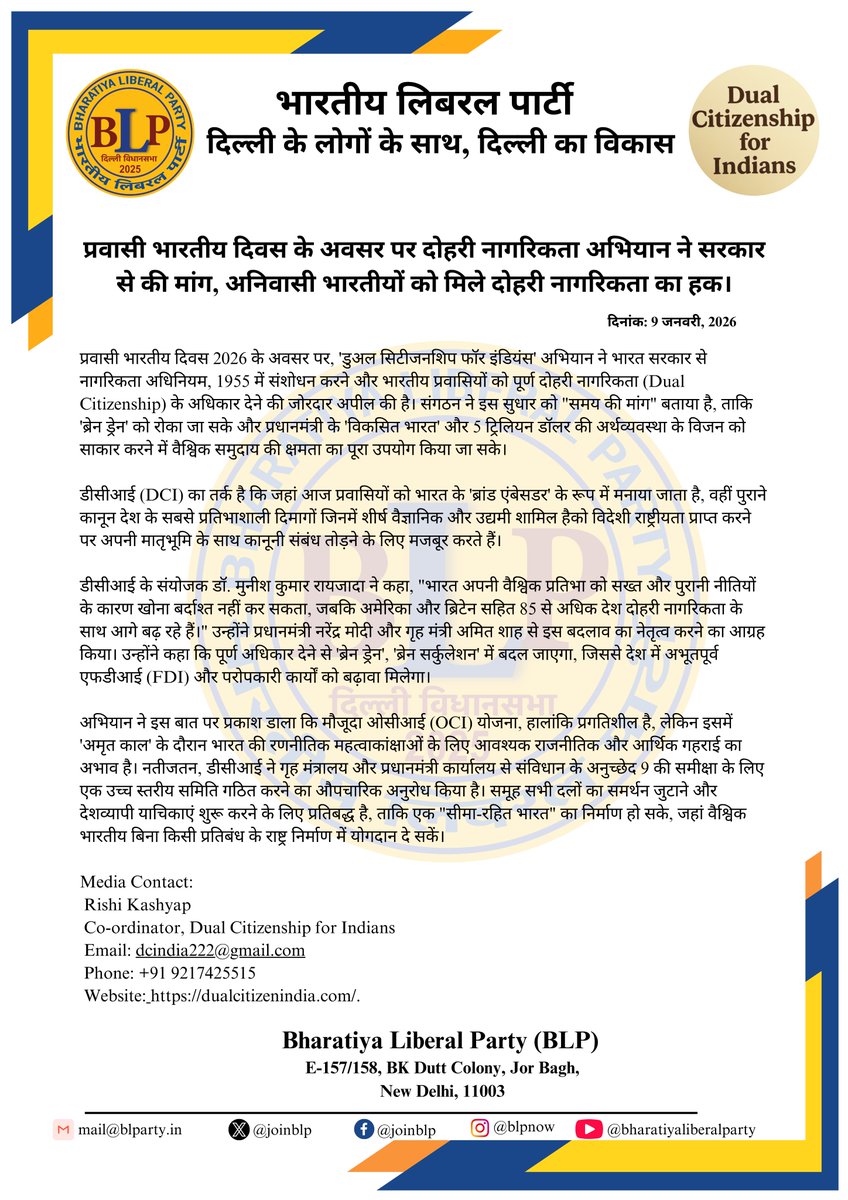 BHARATIYA LIBERAL PARTY
BLP
दिल्ली विधानसभा 2025
भारतीय लिबरल पार्टी

भारतीय लिबरल पार्टी
दिल्ली के लोगों के साथ, दिल्ली का विकास

Dual Citizenship for Indians

प्रवासी भारतीय दिवस के अवसर पर दोहरी नागरिकता अभियान ने सरकार से की मांग, अनिवासी भारतीयों को मिले दोहरी नागरिकता का हक।

दिनांक: 9 जनवरी, 2026

प्रवासी भारतीय दिवस 2026 के अवसर पर, 'डुअल सिटीजनशिप फॉर इंडियंस' अभियान ने भारत सरकार से नागरिकता अधिनियम, 1955 में संशोधन करने और भारतीय प्रवासियों को पूर्ण दोहरी नागरिकता (Dual Citizenship) के अधिकार देने की जोरदार अपील की है। संगठन ने इस सुधार को "समय की मांग" बताया है, ताकि 'ब्रेन ड्रेन' को रोका जा सके और प्रधानमंत्री के 'विकसित भारत' और 5 ट्रिलियन डॉलर की अर्थव्यवस्था के विजन को साकार करने में वैश्विक समुदाय की क्षमता का पूरा उपयोग किया जा सके।

डीसीआई (DCI) का तर्क है कि जहां आज प्रवासियों को भारत के 'ब्रांड एंबेसडर' के रूप में मनाया जाता है, वहीं पुराने कानून देश के सबसे प्रतिभाशाली दिमागों जिनमें शीर्ष वैज्ञानिक और उद्यमी शामिल हैको विदेशी राष्ट्रीयता प्राप्त करने पर अपनी मातृभूमि के साथ कानूनी संबंध तोड़ने के लिए मजबूर करते हैं।

डीसीआई के संयोजक डॉ. मुनीश कुमार रायजादा ने कहा, "भारत अपनी वैश्विक प्रतिभा को सख्त और पुरानी नीतियों के कारण खोना बर्दाश्त नहीं कर सकता, जबकि अमेरिका और ब्रिटेन सहित 85 से अधिक देश दोहरी नागरिकता के साथ आगे बढ़ रहे हैं।" उन्होंने प्रधानमंत्री नरेंद्र मोदी और गृह मंत्री अमित शाह से इस बदलाव का नेतृत्व करने का आग्रह किया। उन्होंने कहा कि पूर्ण अधिकार देने से 'ब्रेन ड्रेन', 'ब्रेन सर्कुलेशन' में बदल जाएगा, जिससे देश में अभूतपूर्व एफडीआई (FDI) और परोपकारी कार्यों को बढ़ावा मिलेगा।

अभियान ने इस बात पर प्रकाश डाला कि मौजूदा ओसीआई (OCI) योजना, हालांकि प्रगतिशील है, लेकिन इसमें 'अमृत काल' के दौरान भारत की रणनीतिक महत्वाकांक्षाओं के लिए आवश्यक राजनीतिक और आर्थिक गहराई का अभाव है। नतीजतन, डीसीआई ने गृह मंत्रालय और प्रधानमंत्री कार्यालय से संविधान के अनुच्छेद 9 की समीक्षा के लिए एक उच्च स्तरीय समिति गठित करने का औपचारिक अनुरोध किया है। समूह सभी दलों का समर्थन जुटाने और देशव्यापी याचिकाएं शुरू करने के लिए प्रतिबद्ध है, ताकि एक "सीमा-रहित भारत" का निर्माण हो सके, जहां वैश्विक भारतीय बिना किसी प्रतिबंध के राष्ट्र निर्माण में योगदान दे सकें।

Media Contact:
Rishi Kashyap
Co-ordinator, Dual Citizenship for Indians
Email: dcindia222@gmail.com
Phone: +91 9217425515
Website: https://dualcitizenindia.com/.

Bharatiya Liberal Party (BLP)
E-157/158, BK Dutt Colony, Jor Bagh,
New Delhi, 11003

mail@blparty.in @joinblp @joinblp @blpnow @bharatiyaliberalparty